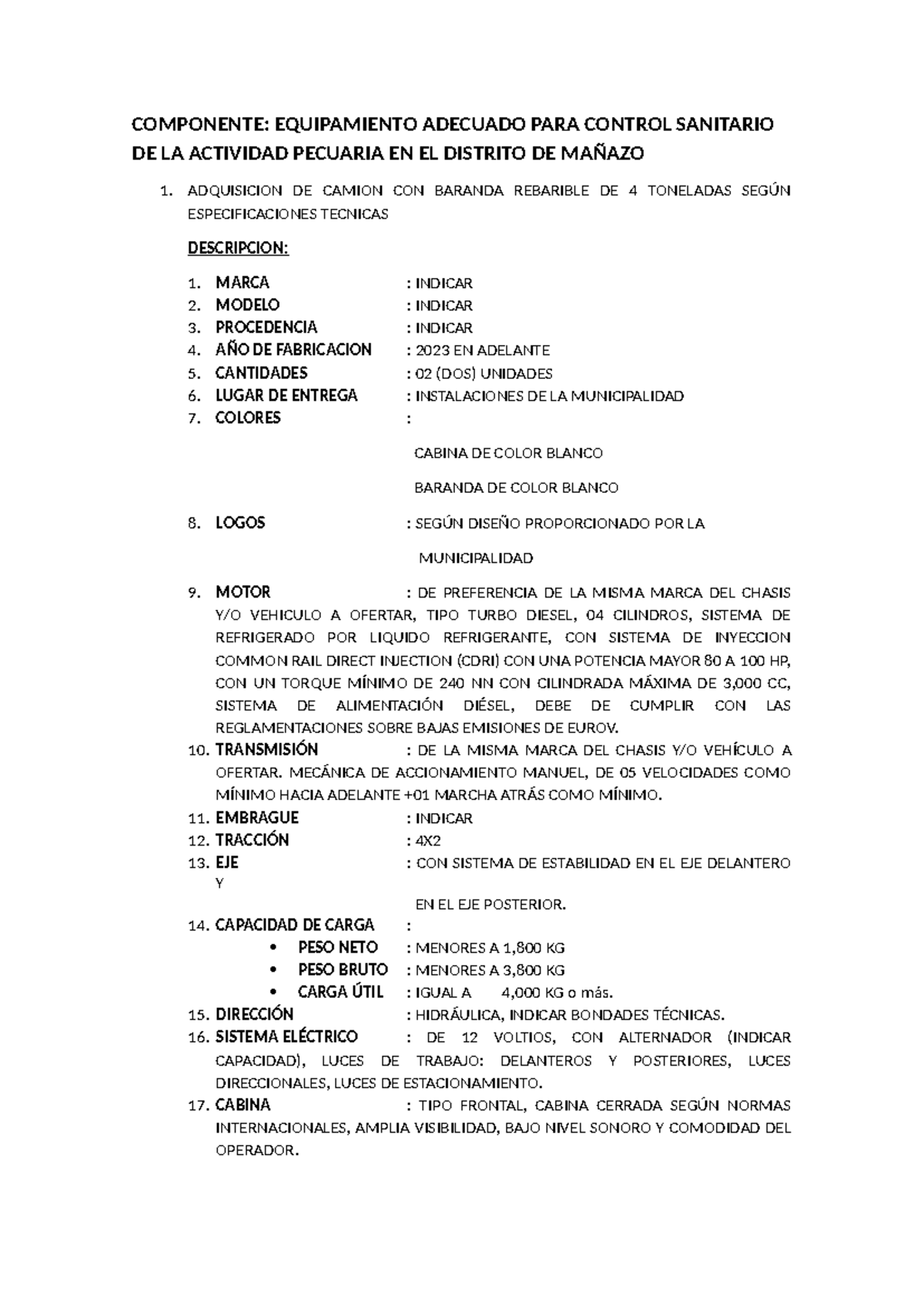 COMPONENTE: EQUIPAMIENTO ADECUADO PARA CONTROL SANITARIO DE LA ACTIVIDAD PECUARIA EN EL DISTRITO DE MAÑAZO

1. ADQUISICION DE CAMION CON BARANDA REBARIBLE DE 4 TONELADAS SEGÚN ESPECIFICACIONES TECNICAS

DESCRIPCION:

1. MARCA : INDICAR
2. MODELO : INDICAR
3. PROCEDENCIA : INDICAR
4. AÑO DE FABRICACION : 2023 EN ADELANTE
5. CANTIDADES : 02 (DOS) UNIDADES
6. LUGAR DE ENTREGA : INSTALACIONES DE LA MUNICIPALIDAD
7. COLORES :

CABINA DE COLOR BLANCO

BARANDA DE COLOR BLANCO

8. LOGOS : SEGÚN DISEÑO PROPORCIONADO POR LA

MUNICIPALIDAD

9. MOTOR : DE PREFERENCIA DE LA MISMA MARCA DEL CHASIS Y/O VEHICULO A OFERTAR, TIPO TURBO DIESEL, 04 CILINDROS, SISTEMA DE REFRIGERADO POR LIQUIDO REFRIGERANTE, CON SISTEMA DE INYECCION COMMON RAIL DIRECT INJECTION (CDRI) CON UNA POTENCIA MAYOR 80 A 100 HP, CON UN TORQUE MÍNIMO DE 240 NN CON CILINDRADA MÁXIMA DE 3,000 CC, SISTEMA DE ALIMENTACIÓN DIÉSEL, DEBE DE CUMPLIR CON LAS REGLAMENTACIONES SOBRE BAJAS EMISIONES DE EUROV.
10. TRANSMISIÓN : DE LA MISMA MARCA DEL CHASIS Y/O VEHÍCULO A OFERTAR. MECÁNICA DE ACCIONAMIENTO MANUEL, DE 05 VELOCIDADES COMO MÍNIMO HACIA ADELANTE +01 MARCHA ATRÁS COMO MÍNIMO.
11. EMBRAGUE : INDICAR
12. TRACCIÓN : 4X2
13. EJE : CON SISTEMA DE ESTABILIDAD EN EL EJE DELANTERO Y

EN EL EJE POSTERIOR.
14. CAPACIDAD DE CARGA :
• PESO NETO : MENORES A 1,800 KG
• PESO BRUTO : MENORES A 3,800 KG
• CARGA ÚTIL : IGUAL A 4,000 KG o más.
15. DIRECCIÓN : HIDRÁULICA, INDICAR BONDADES TÉCNICAS.
16. SISTEMA ELÉCTRICO : DE 12 VOLTIOS, CON ALTERNADOR (INDICAR CAPACIDAD), LUCES DE TRABAJO: DELANTEROS Y POSTERIORES, LUCES DIRECCIONALES, LUCES DE ESTACIONAMIENTO.
17. CABINA : TIPO FRONTAL, CABINA CERRADA SEGÚN NORMAS INTERNACIONALES, AMPLIA VISIBILIDAD, BAJO NIVEL SONORO Y COMODIDAD DEL OPERADOR.